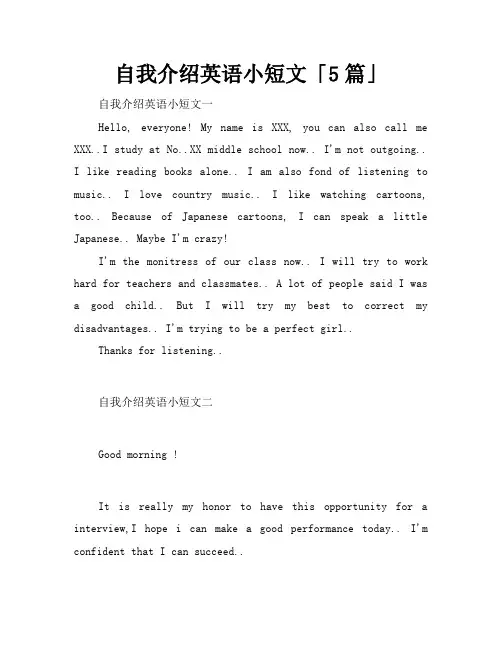 自我介绍英语小短文「5篇」

自我介绍英语小短文一

Hello, everyone! My name is XXX, you can also call me XXX..I study at No..XX middle school now.. I'm not outgoing.. I like reading books alone.. I am also fond of listening to music.. I love country music.. I like watching cartoons, too.. Because of Japanese cartoons, I can speak a little Japanese.. Maybe I'm crazy!

I'm the monitress of our class now.. I will try to work hard for teachers and classmates.. A lot of people said I was a good child.. But I will try my best to correct my disadvantages.. I'm trying to be a perfect girl..

Thanks for listening..

自我介绍英语小短文二

Good morning !

It is really my honor to have this opportunity for a interview,I hope i can make a good performance today.. I'm confident that I can succeed..